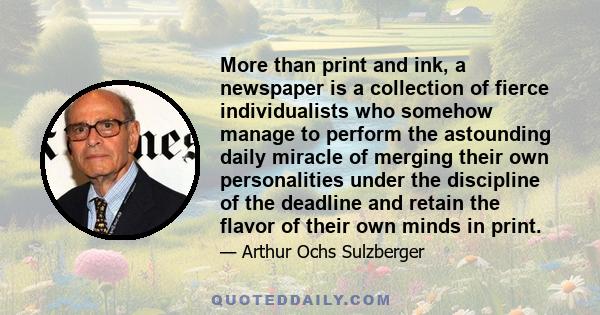 More than print and ink, a newspaper is a collection of fierce individualists who somehow manage to perform the astounding daily miracle of merging their own personalities under the discipline of the deadline and retain the flavor of their own minds in print.

— Arthur Ochs Sulzberger

QUOTEDDAILY.COM